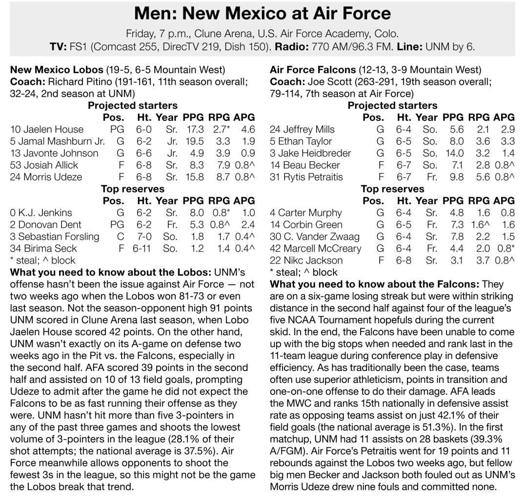 Men: New Mexico at Air Force

Friday, 7 p.m., Clune Arena, U.S. Air Force Academy, Colo.
TV: FS1 (Comcast 255, DirecTV 219, Dish 150). Radio: 770 AM/96.3 FM. Line: UNM by 6.

New Mexico Lobos (19-5, 6-5 Mountain West)
Coach: Richard Pitino (191-161, 11th season overall; 32-24, 2nd season at UNM)

Projected starters

| | Pos. | Ht. | Year | PPG | RPG | APG |
|---|---|---|---|---|---|---|
| 10 Jaelen House | PG | 6-0 | Sr. | 17.3 | 2.7* | 4.6 |
| 5 Jamal Mashburn Jr. | G | 6-2 | Jr. | 19.5 | 3.3 | 1.9 |
| 13 Javonte Johnson | G | 6-6 | Jr. | 4.9 | 3.9 | 0.9 |
| 53 Josiah Allick | F | 6-8 | Sr. | 8.3 | 7.9 | 0.8^ |
| 24 Morris Udeze | F | 6-8 | Sr. | 15.8 | 8.7 | 0.8^ |

Top reserves

| | Pos. | Ht. | Year | PPG | RPG | APG |
|---|---|---|---|---|---|---|
| 0 K.J. Jenkins | G | 6-2 | Sr. | 8.0 | 0.8* | 1.0 |
| 2 Donovan Dent | PG | 6-2 | Fr. | 5.3 | 0.8^ | 2.4 |
| 3 Sebastian Forsling | C | 7-0 | So. | 1.8 | 1.7 | 0.4^ |
| 34 Birima Seck | F | 6-11 | So. | 1.2 | 1.4 | 0.4^ |

* steal; ^ block

What you need to know about the Lobos: UNM's offense hasn't been the issue against Air Force — not two weeks ago when the Lobos won 81-73 or even last season. Not the season-opponent high 91 points UNM scored in Clune Arena last season, when Lobo Jaelen House scored 42 points. On the other hand, UNM wasn't exactly on its A-game on defense two weeks ago in the Pit vs. the Falcons, especially in the second half. AFA scored 39 points in the second half and assisted on 10 of 13 field goals, prompting Udeze to admit after the game he did not expect the Falcons to be as fast running their offense as they were. UNM hasn't hit more than five 3-pointers in any of the past three games and shoots the lowest volume of 3-pointers in the league (28.1% of their shot attempts; the national average is 37.5%). Air Force meanwhile allows opponents to shoot the fewest 3s in the league, so this might not be the game the Lobos break that trend.

Air Force Falcons (12-13, 3-9 Mountain West)
Coach: Joe Scott (263-291, 19th season overall; 79-114, 7th season at Air Force)

Projected starters

| | Pos. | Ht. | Year | PPG | RPG | APG |
|---|---|---|---|---|---|---|
| 24 Jeffrey Mills | G | 6-4 | So. | 5.6 | 2.1 | 2.9 |
| 5 Ethan Taylor | G | 6-5 | So. | 8.0 | 3.6 | 3.3 |
| 3 Jake Heidbreder | G | 6-5 | So. | 14.0 | 3.2 | 1.4 |
| 14 Beau Becker | F | 6-7 | So. | 7.1 | 2.8 | 0.8^ |
| 31 Rytis Petraitis | F | 6-7 | Fr. | 9.8 | 5.6 | 0.8^ |

Top reserves

| | Pos. | Ht. | Year | PPG | RPG | APG |
|---|---|---|---|---|---|---|
| 4 Carter Murphy | G | 6-4 | Sr. | 4.8 | 1.6 | 0.8 |
| 14 Corbin Green | G | 6-5 | Fr. | 7.3 | 1.6^ | 1.6 |
| 30 C. Vander Zwaag | G | 6-4 | Sr. | 7.8 | 2.2 | 1.5 |
| 42 Marcell McCreary | G | 6-4 | Fr. | 4.4 | 2.0 | 0.8* |
| 22 Nikc Jackson | F | 6-8 | Sr. | 3.1 | 3.7 | 0.8^ |

* steal; ^ block

What you need to know about the Falcons: They are on a six-game losing streak but were within striking distance in the second half against four of the league's five NCAA Tournament hopefuls during the current skid. In the end, the Falcons have been unable to come up with the big stops when needed and rank last in the 11-team league during conference play in defensive efficiency. As has traditionally been the case, teams often use superior athleticism, points in transition and one-on-one offense to do their damage. AFA leads the MWC and ranks 15th nationally in defensive assist rate as opposing teams assist on just 42.1% of their field goals (the national average is 51.3%). In the first matchup, UNM had 11 assists on 28 baskets (39.3% A/FGM). Air Force's Petraitis went for 19 points and 11 rebounds against the Lobos two weeks ago, but fellow big men Becker and Jackson both fouled out as UNM's Morris Udeze drew nine fouls and committed none.